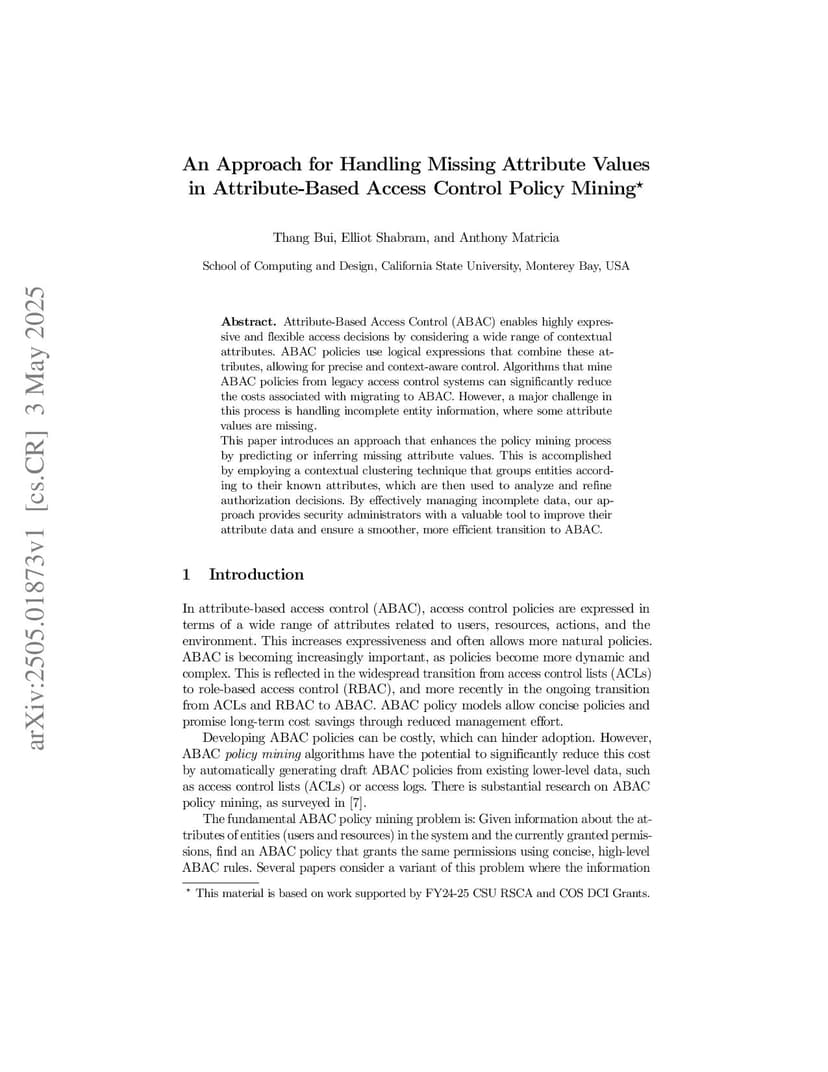 arXiv:2505.01873v1 [cs.CR] 3 May 2025

An Approach for Handling Missing Attribute Values in Attribute-Based Access Control Policy Mining*

Thang Bui, Elliot Shabram, and Anthony Matricia

School of Computing and Design, California State University, Monterey Bay, USA

Abstract. Attribute-Based Access Control (ABAC) enables highly expressive and flexible access decisions by considering a wide range of contextual attributes. ABAC policies use logical expressions that combine these attributes, allowing for precise and context-aware control. Algorithms that mine ABAC policies from legacy access control systems can significantly reduce the costs associated with migrating to ABAC. However, a major challenge in this process is handling incomplete entity information, where some attribute values are missing.
This paper introduces an approach that enhances the policy mining process by predicting or inferring missing attribute values. This is accomplished by employing a contextual clustering technique that groups entities according to their known attributes, which are then used to analyze and refine authorization decisions. By effectively managing incomplete data, our approach provides security administrators with a valuable tool to improve their attribute data and ensure a smoother, more efficient transition to ABAC.

1 Introduction

In attribute-based access control (ABAC), access control policies are expressed in terms of a wide range of attributes related to users, resources, actions, and the environment. This increases expressiveness and often allows more natural policies. ABAC is becoming increasingly important, as policies become more dynamic and complex. This is reflected in the widespread transition from access control lists (ACLs) to role-based access control (RBAC), and more recently in the ongoing transition from ACLs and RBAC to ABAC. ABAC policy models allow concise policies and promise long-term cost savings through reduced management effort.

Developing ABAC policies can be costly, which can hinder adoption. However, ABAC policy mining algorithms have the potential to significantly reduce this cost by automatically generating draft ABAC policies from existing lower-level data, such as access control lists (ACLs) or access logs. There is substantial research on ABAC policy mining, as surveyed in [7].

The fundamental ABAC policy mining problem is: Given information about the attributes of entities (users and resources) in the system and the currently granted permissions, find an ABAC policy that grants the same permissions using concise, high-level ABAC rules. Several papers consider a variant of this problem where the information

* This material is based on work supported by FY24-25 CSU RSCA and COS DCI Grants.